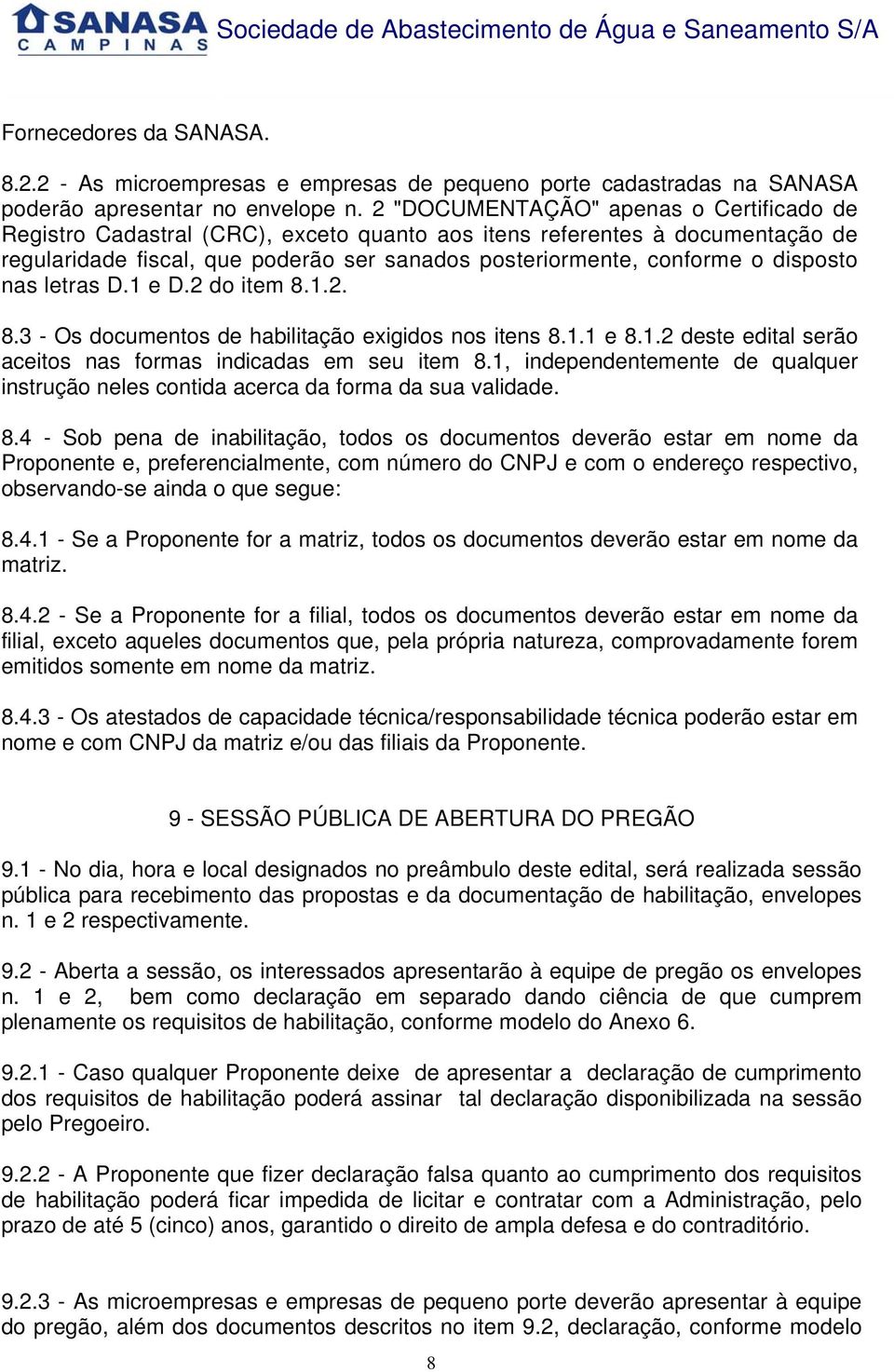 SANASA CAMPINAS Sociedade de Abastecimento de Água e Saneamento S/A

Fornecedores da SANASA.

8.2.2 - As microempresas e empresas de pequeno porte cadastradas na SANASA poderão apresentar no envelope n. 2 "DOCUMENTAÇÃO" apenas o Certificado de Registro Cadastral (CRC), exceto quanto aos itens referentes à documentação de regularidade fiscal, que poderão ser sanados posteriormente, conforme o disposto nas letras D.1 e D.2 do item 8.1.2.

8.3 - Os documentos de habilitação exigidos nos itens 8.1.1 e 8.1.2 deste edital serão aceitos nas formas indicadas em seu item 8.1, independentemente de qualquer instrução neles contida acerca da forma da sua validade.

8.4 - Sob pena de inabilitação, todos os documentos deverão estar em nome da Proponente e, preferencialmente, com número do CNPJ e com o endereço respectivo, observando-se ainda o que segue:

8.4.1 - Se a Proponente for a matriz, todos os documentos deverão estar em nome da matriz.

8.4.2 - Se a Proponente for a filial, todos os documentos deverão estar em nome da filial, exceto aqueles documentos que, pela própria natureza, comprovadamente forem emitidos somente em nome da matriz.

8.4.3 - Os atestados de capacidade técnica/responsabilidade técnica poderão estar em nome e com CNPJ da matriz e/ou das filiais da Proponente.

9 - SESSÃO PÚBLICA DE ABERTURA DO PREGÃO

9.1 - No dia, hora e local designados no preâmbulo deste edital, será realizada sessão pública para recebimento das propostas e da documentação de habilitação, envelopes n. 1 e 2 respectivamente.

9.2 - Aberta a sessão, os interessados apresentarão à equipe de pregão os envelopes n. 1 e 2, bem como declaração em separado dando ciência de que cumprem plenamente os requisitos de habilitação, conforme modelo do Anexo 6.

9.2.1 - Caso qualquer Proponente deixe de apresentar a declaração de cumprimento dos requisitos de habilitação poderá assinar tal declaração disponibilizada na sessão pelo Pregoeiro.

9.2.2 - A Proponente que fizer declaração falsa quanto ao cumprimento dos requisitos de habilitação poderá ficar impedida de licitar e contratar com a Administração, pelo prazo de até 5 (cinco) anos, garantido o direito de ampla defesa e do contraditório.

9.2.3 - As microempresas e empresas de pequeno porte deverão apresentar à equipe do pregão, além dos documentos descritos no item 9.2, declaração, conforme modelo

8